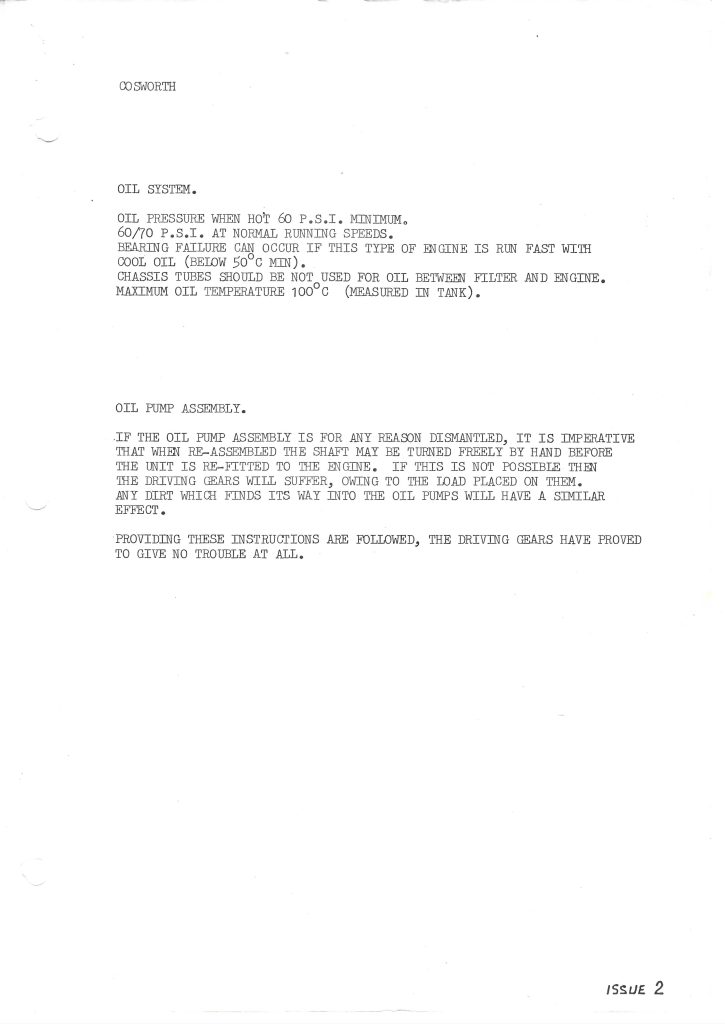 COSWORTH

OIL SYSTEM.

OIL PRESSURE WHEN HOT 60 P.S.I. MINIMUM.
60/70 P.S.I. AT NORMAL RUNNING SPEEDS.
BEARING FAILURE CAN OCCUR IF THIS TYPE OF ENGINE IS RUN FAST WITH COOL OIL (BELOW 50°C MIN).
CHASSIS TUBES SHOULD BE NOT USED FOR OIL BETWEEN FILTER AND ENGINE.
MAXIMUM OIL TEMPERATURE 100°C (MEASURED IN TANK).

OIL PUMP ASSEMBLY.

IF THE OIL PUMP ASSEMBLY IS FOR ANY REASON DISMANTLED, IT IS IMPERATIVE THAT WHEN RE-ASSEMBLED THE SHAFT MAY BE TURNED FREELY BY HAND BEFORE THE UNIT IS RE-FITTED TO THE ENGINE. IF THIS IS NOT POSSIBLE THEN THE DRIVING GEARS WILL SUFFER, OWING TO THE LOAD PLACED ON THEM. ANY DIRT WHICH FINDS ITS WAY INTO THE OIL PUMPS WILL HAVE A SIMILAR EFFECT.

PROVIDING THESE INSTRUCTIONS ARE FOLLOWED, THE DRIVING GEARS HAVE PROVED TO GIVE NO TROUBLE AT ALL.

ISSUE 2